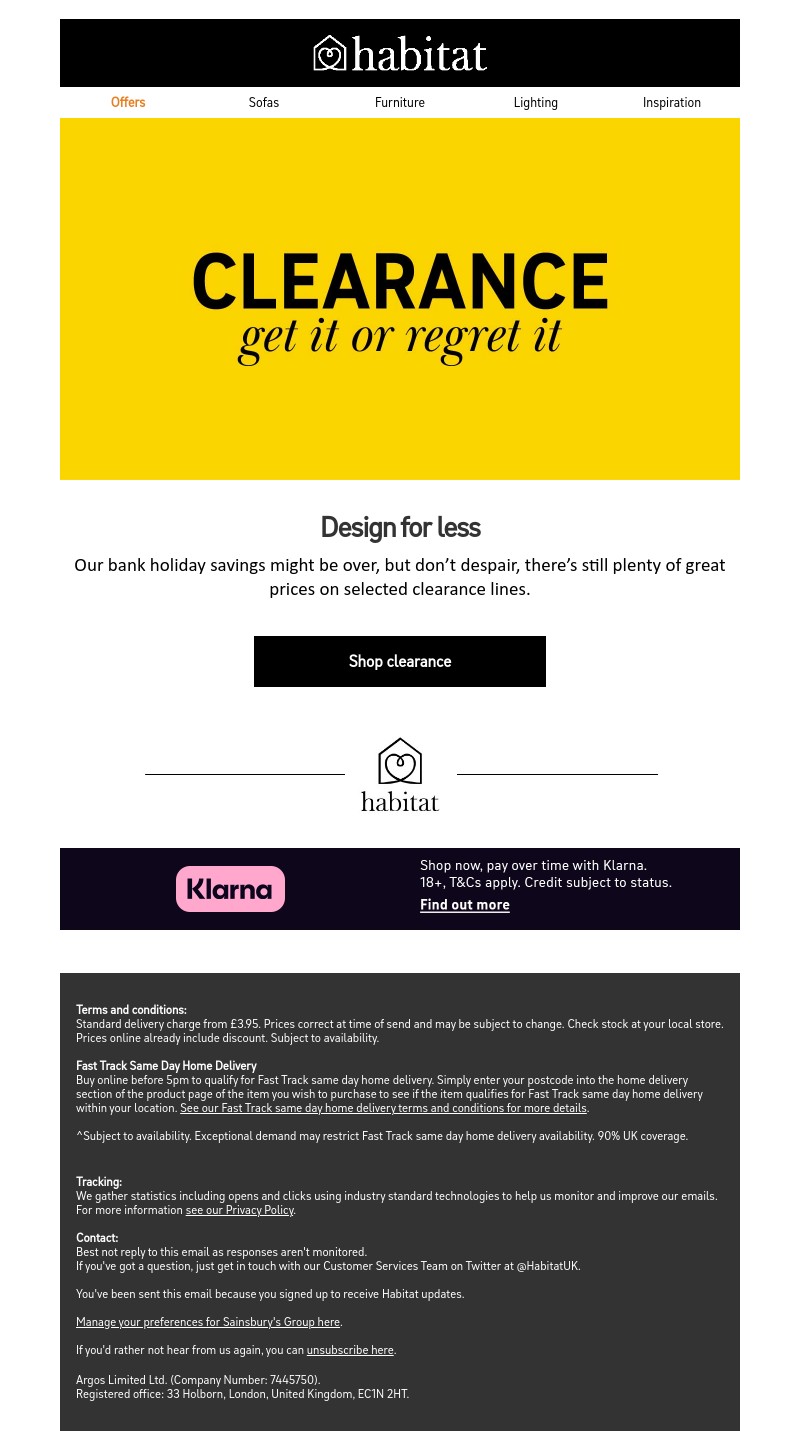 habitat

Offers Sofas Furniture Lighting Inspiration

CLEARANCE
get it or regret it

Design for less

Our bank holiday savings might be over, but don't despair, there's still plenty of great prices on selected clearance lines.

Shop clearance

habitat

Klarna

Shop now, pay over time with Klarna.
18+, T&Cs apply. Credit subject to status.
Find out more

Terms and conditions:
Standard delivery charge from £3.95. Prices correct at time of send and may be subject to change. Check stock at your local store. Prices online already include discount. Subject to availability.

Fast Track Same Day Home Delivery
Buy online before 5pm to qualify for Fast Track same day home delivery. Simply enter your postcode into the home delivery section of the product page of the item you wish to purchase to see if the item qualifies for Fast Track same day home delivery within your location. See our Fast Track same day home delivery terms and conditions for more details.

^Subject to availability. Exceptional demand may restrict Fast Track same day home delivery availability. 90% UK coverage.

Tracking:
We gather statistics including opens and clicks using industry standard technologies to help us monitor and improve our emails. For more information see our Privacy Policy.

Contact:
Best not reply to this email as responses aren't monitored.
If you've got a question, just get in touch with our Customer Services Team on Twitter at @HabitatUK.

You've been sent this email because you signed up to receive Habitat updates.

Manage your preferences for Sainsbury's Group here.

If you'd rather not hear from us again, you can unsubscribe here.

Argos Limited Ltd. (Company Number: 7445750).
Registered office: 33 Holborn, London, United Kingdom, EC1N 2HT.